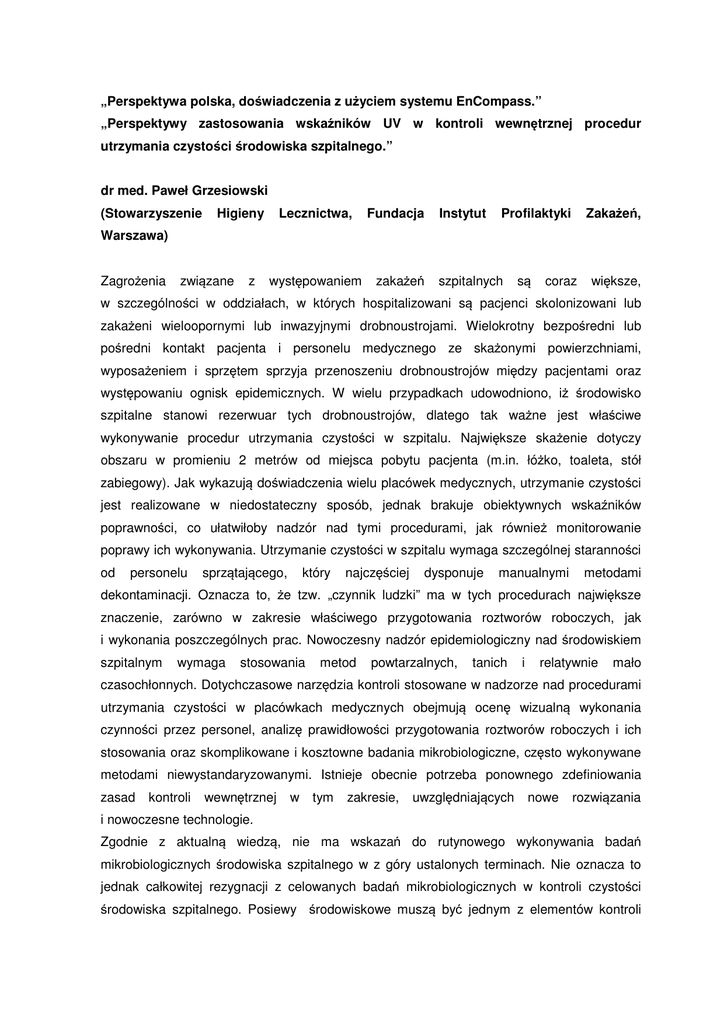 „Perspektywa polska, doświadczenia z użyciem systemu EnCompass.”
„Perspektywy zastosowania wskaźników UV w kontroli wewnętrznej procedur utrzymania czystości środowiska szpitalnego.”

dr med. Paweł Grzesiowski
(Stowarzyszenie Higieny Lecznictwa, Fundacja Instytut Profilaktyki Zakażeń, Warszawa)

Zagrożenia związane z występowaniem zakażeń szpitalnych są coraz większe, w szczególności w oddziałach, w których hospitalizowani są pacjenci skolonizowani lub zakażeni wieloopornymi lub inwazyjnymi drobnoustrojami. Wielokrotny bezpośredni lub pośredni kontakt pacjenta i personelu medycznego ze skażonymi powierzchniami, wyposażeniem i sprzętem sprzyja przenoszeniu drobnoustrojów między pacjentami oraz występowaniu ognisk epidemicznych. W wielu przypadkach udowodniono, iż środowisko szpitalne stanowi rezerwuar tych drobnoustrojów, dlatego tak ważne jest właściwe wykonywanie procedur utrzymania czystości w szpitalu. Największe skażenie dotyczy obszaru w promieniu 2 metrów od miejsca pobytu pacjenta (m.in. łóżko, toaleta, stół zabiegowy). Jak wykazują doświadczenia wielu placówek medycznych, utrzymanie czystości jest realizowane w niedostateczny sposób, jednak brakuje obiektywnych wskaźników poprawności, co ułatwiłoby nadzór nad tymi procedurami, jak również monitorowanie poprawy ich wykonywania. Utrzymanie czystości w szpitalu wymaga szczególnej staranności od personelu sprzątającego, który najczęściej dysponuje manualnymi metodami dekontaminacji. Oznacza to, że tzw. „czynnik ludzki” ma w tych procedurach największe znaczenie, zarówno w zakresie właściwego przygotowania roztworów roboczych, jak i wykonania poszczególnych prac. Nowoczesny nadzór epidemiologiczny nad środowiskiem szpitalnym wymaga stosowania metod powtarzalnych, tanich i relatywnie mało czasochłonnych. Dotychczasowe narzędzia kontroli stosowane w nadzorze nad procedurami utrzymania czystości w placówkach medycznych obejmują ocenę wizualną wykonania czynności przez personel, analizę prawidłowości przygotowania roztworów roboczych i ich stosowania oraz skomplikowane i kosztowne badania mikrobiologiczne, często wykonywane metodami niewystandaryzowanymi. Istnieje obecnie potrzeba ponownego zdefiniowania zasad kontroli wewnętrznej w tym zakresie, uwzględniających nowe rozwiązania i nowoczesne technologie.
Zgodnie z aktualną wiedzą, nie ma wskazań do rutynowego wykonywania badań mikrobiologicznych środowiska szpitalnego w z góry ustalonych terminach. Nie oznacza to jednak całkowitej rezygnacji z celowanych badań mikrobiologicznych w kontroli czystości środowiska szpitalnego. Posiewy środowiskowe muszą być jednym z elementów kontroli